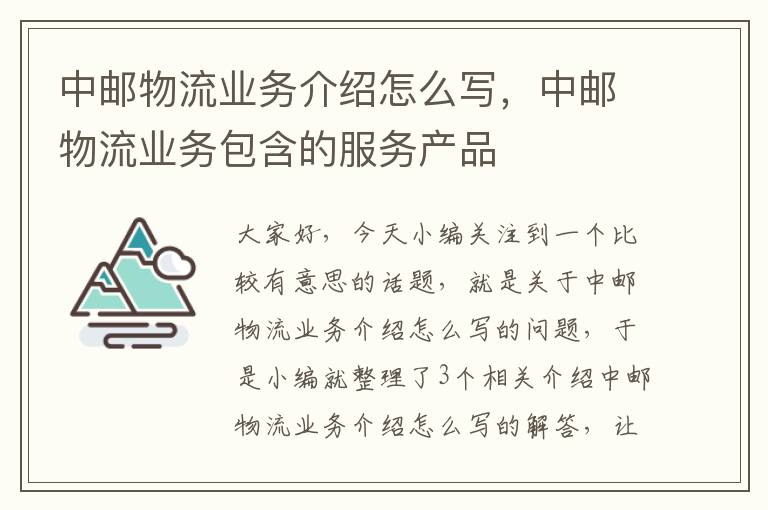 中邮物流业务介绍怎么写，中邮物流业务包含的服务产品

大家好，今天小编关注到一个比较有意思的话题，就是关于中邮物流业务介绍怎么写的问题，于是小编就整理了3个相关介绍中邮物流业务介绍怎么写的解答，让